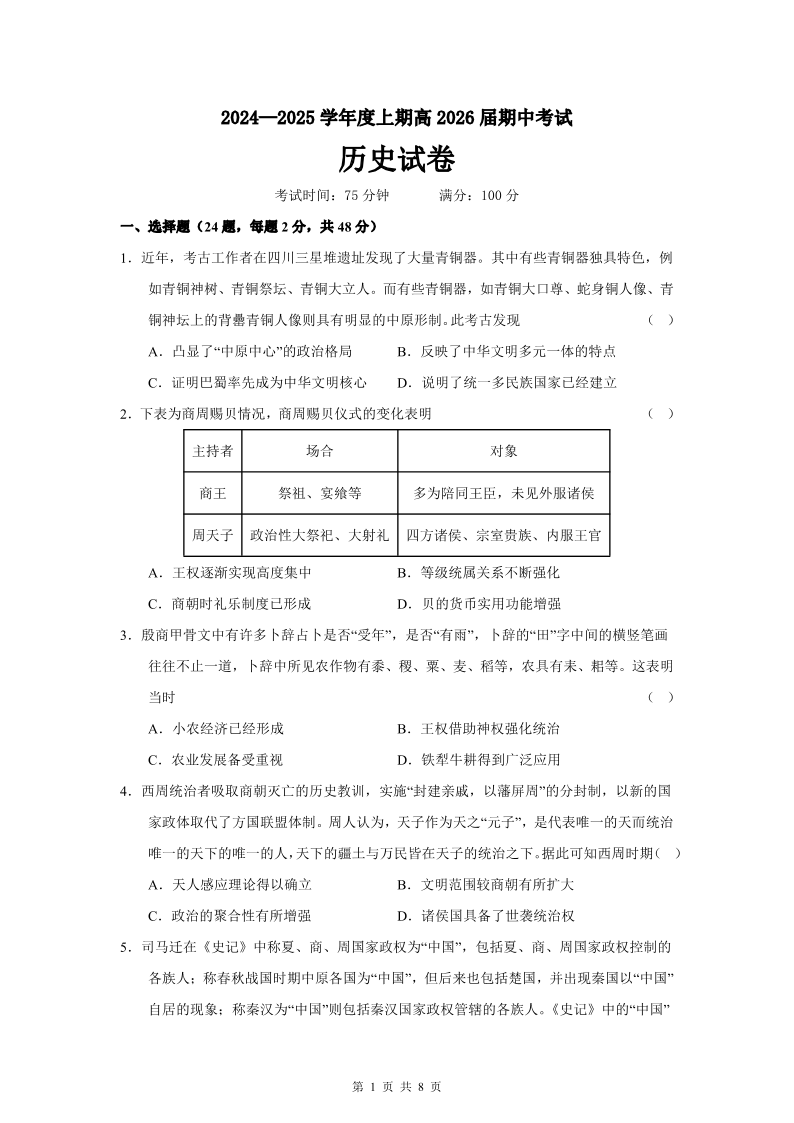 2024—2025 学年度上期高 2026 届期中考试

历史试卷

考试时间：75 分钟　　满分：100 分

一、选择题（24 题，每题 2 分，共 48 分）

1．近年，考古工作者在四川三星堆遗址发现了大量青铜器。其中有些青铜器独具特色，例如青铜神树、青铜祭坛、青铜大立人。而有些青铜器，如青铜大口尊、蛇身铜人像、青铜神坛上的背罍青铜人像则具有明显的中原形制。此考古发现　（　）

A．凸显了“中原中心”的政治格局　　B．反映了中华文明多元一体的特点

C．证明巴蜀率先成为中华文明核心　　D．说明了统一多民族国家已经建立

2．下表为商周赐贝情况，商周赐贝仪式的变化表明　（　）

| 主持者 | 场合 | 对象 |
|---|---|---|
| 商王 | 祭祖、宴飨等 | 多为陪同王臣，未见外服诸侯 |
| 周天子 | 政治性大祭祀、大射礼 | 四方诸侯、宗室贵族、内服王官 |

A．王权逐渐实现高度集中　　B．等级统属关系不断强化

C．商朝时礼乐制度已形成　　D．贝的货币实用功能增强

3．殷商甲骨文中有许多卜辞占卜是否“受年”，是否“有雨”，卜辞的“田”字中间的横竖笔画往往不止一道，卜辞中所见农作物有黍、稷、粟、麦、稻等，农具有耒、耜等。这表明当时　（　）

A．小农经济已经形成　　B．王权借助神权强化统治

C．农业发展备受重视　　D．铁犁牛耕得到广泛应用

4．西周统治者吸取商朝灭亡的历史教训，实施“封建亲戚，以藩屏周”的分封制，以新的国家政体取代了方国联盟体制。周人认为，天子作为天之“元子”，是代表唯一的天而统治唯一的天下的唯一的人，天下的疆土与万民皆在天子的统治之下。据此可知西周时期（　）

A．天人感应理论得以确立　　B．文明范围较商朝有所扩大

C．政治的聚合性有所增强　　D．诸侯国具备了世袭统治权

5．司马迁在《史记》中称夏、商、周国家政权为“中国”，包括夏、商、周国家政权控制的各族人；称春秋战国时期中原各国为“中国”，但后来也包括楚国，并出现秦国以“中国”自居的现象；称秦汉为“中国”则包括秦汉国家政权管辖的各族人。《史记》中的“中国”

第 1 页 共 8 页